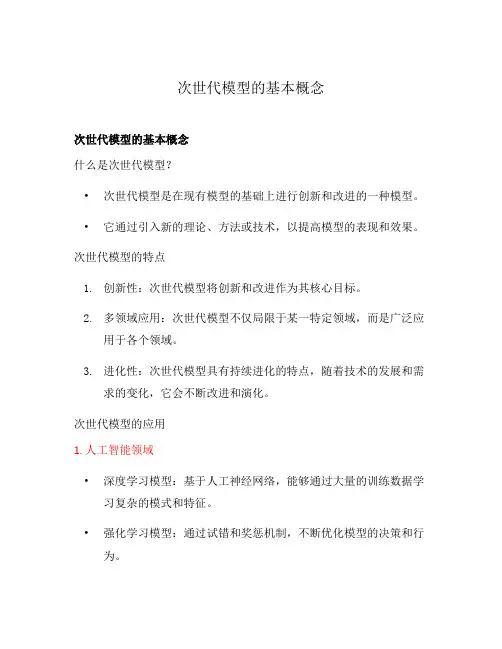 次世代模型的基本概念

次世代模型的基本概念

什么是次世代模型？

• 次世代模型是在现有模型的基础上进行创新和改进的一种模型。

• 它通过引入新的理论、方法或技术，以提高模型的表现和效果。

次世代模型的特点

1. 创新性：次世代模型将创新和改进作为其核心目标。

2. 多领域应用：次世代模型不仅局限于某一特定领域，而是广泛应用于各个领域。

3. 进化性：次世代模型具有持续进化的特点，随着技术的发展和需求的变化，它会不断改进和演化。

次世代模型的应用

1. 人工智能领域

• 深度学习模型：基于人工神经网络，能够通过大量的训练数据学习复杂的模式和特征。

• 强化学习模型：通过试错和奖惩机制，不断优化模型的决策和行为。